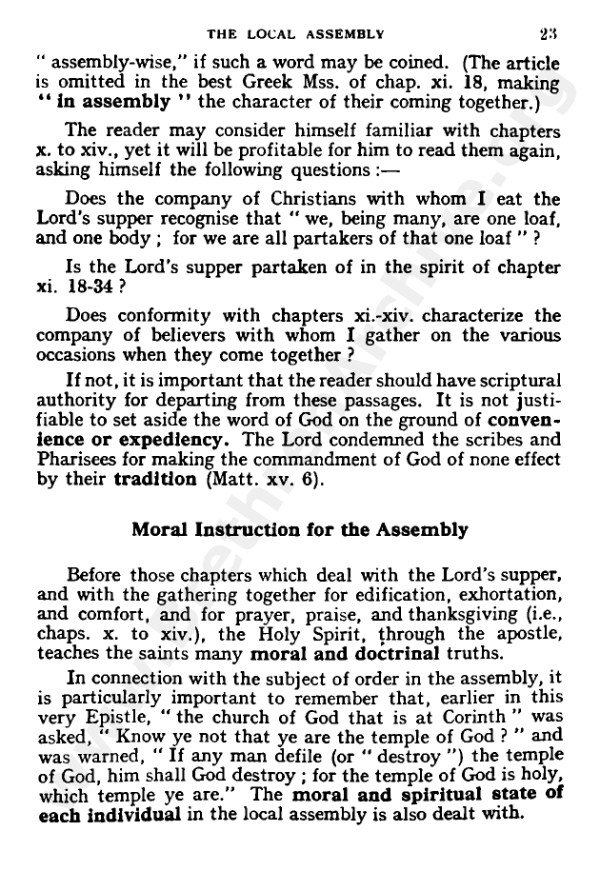 THE LOCAL ASSEMBLY 23

" assembly-wise," if such a word may be coined. (The article is omitted in the best Greek Mss. of chap. xi. 18, making " in assembly " the character of their coming together.)

The reader may consider himself familiar with chapters x. to xiv., yet it will be profitable for him to read them again, asking himself the following questions :—

Does the company of Christians with whom I eat the Lord's supper recognise that " we, being many, are one loaf, and one body ; for we are all partakers of that one loaf " ?

Is the Lord's supper partaken of in the spirit of chapter xi. 18-34 ?

Does conformity with chapters xi.-xiv. characterize the company of believers with whom I gather on the various occasions when they come together ?

If not, it is important that the reader should have scriptural authority for departing from these passages. It is not justifiable to set aside the word of God on the ground of convenience or expediency. The Lord condemned the scribes and Pharisees for making the commandment of God of none effect by their tradition (Matt. xv. 6).

Moral Instruction for the Assembly

Before those chapters which deal with the Lord's supper, and with the gathering together for edification, exhortation, and comfort, and for prayer, praise, and thanksgiving (i.e., chaps. x. to xiv.), the Holy Spirit, through the apostle, teaches the saints many moral and doctrinal truths.

In connection with the subject of order in the assembly, it is particularly important to remember that, earlier in this very Epistle, " the church of God that is at Corinth " was asked, " Know ye not that ye are the temple of God ? " and was warned, " If any man defile (or " destroy ") the temple of God, him shall God destroy ; for the temple of God is holy, which temple ye are." The moral and spiritual state of each individual in the local assembly is also dealt with.